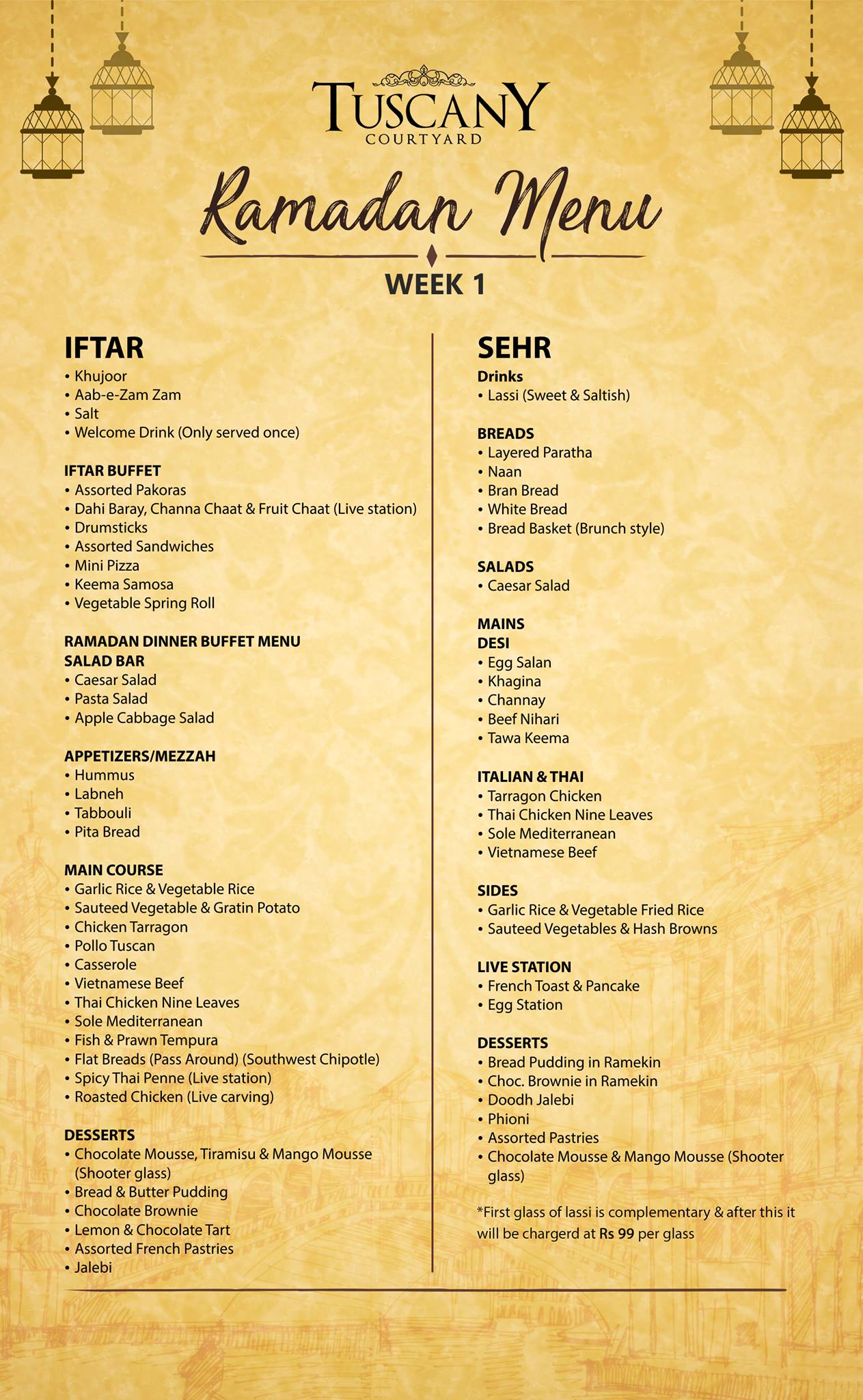 TUSCANY
COURTYARD

Ramadan Menu

WEEK 1

IFTAR
• Khujoor
• Aab-e-Zam Zam
• Salt
• Welcome Drink (Only served once)

IFTAR BUFFET
• Assorted Pakoras
• Dahi Baray, Channa Chaat & Fruit Chaat (Live station)
• Drumsticks
• Assorted Sandwiches
• Mini Pizza
• Keema Samosa
• Vegetable Spring Roll

RAMADAN DINNER BUFFET MENU
SALAD BAR
• Caesar Salad
• Pasta Salad
• Apple Cabbage Salad

APPETIZERS/MEZZAH
• Hummus
• Labneh
• Tabbouli
• Pita Bread

MAIN COURSE
• Garlic Rice & Vegetable Rice
• Sauteed Vegetable & Gratin Potato
• Chicken Tarragon
• Pollo Tuscan
• Casserole
• Vietnamese Beef
• Thai Chicken Nine Leaves
• Sole Mediterranean
• Fish & Prawn Tempura
• Flat Breads (Pass Around) (Southwest Chipotle)
• Spicy Thai Penne (Live station)
• Roasted Chicken (Live carving)

DESSERTS
• Chocolate Mousse, Tiramisu & Mango Mousse (Shooter glass)
• Bread & Butter Pudding
• Chocolate Brownie
• Lemon & Chocolate Tart
• Assorted French Pastries
• Jalebi

SEHR
Drinks
• Lassi (Sweet & Saltish)

BREADS
• Layered Paratha
• Naan
• Bran Bread
• White Bread
• Bread Basket (Brunch style)

SALADS
• Caesar Salad

MAINS
DESI
• Egg Salan
• Khagina
• Channay
• Beef Nihari
• Tawa Keema

ITALIAN & THAI
• Tarragon Chicken
• Thai Chicken Nine Leaves
• Sole Mediterranean
• Vietnamese Beef

SIDES
• Garlic Rice & Vegetable Fried Rice
• Sauteed Vegetables & Hash Browns

LIVE STATION
• French Toast & Pancake
• Egg Station

DESSERTS
• Bread Pudding in Ramekin
• Choc. Brownie in Ramekin
• Doodh Jalebi
• Phioni
• Assorted Pastries
• Chocolate Mousse & Mango Mousse (Shooter glass)

*First glass of lassi is complementary & after this it will be chargerd at Rs 99 per glass